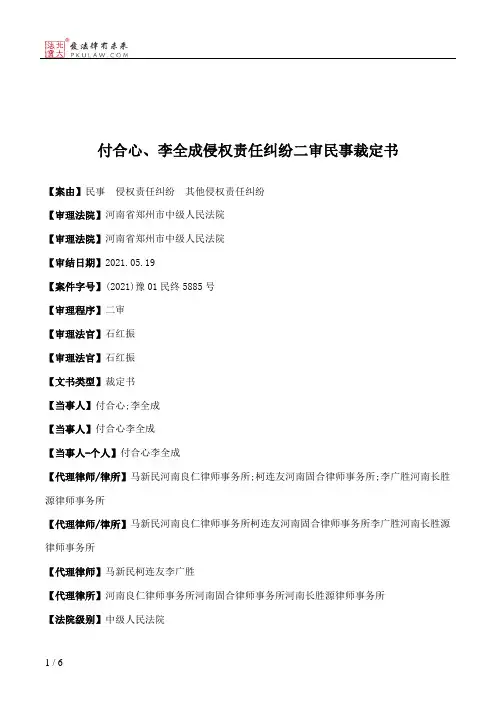 北大法宝 发法律有未来 PKULAW.COM

付合心、李全成侵权责任纠纷二审民事裁定书

【案由】民事 侵权责任纠纷 其他侵权责任纠纷

【审理法院】河南省郑州市中级人民法院

【审理法院】河南省郑州市中级人民法院

【审结日期】2021.05.19

【案件字号】(2021)豫01民终5885号

【审理程序】二审

【审理法官】石红振

【审理法官】石红振

【文书类型】裁定书

【当事人】付合心;李全成

【当事人】付合心李全成

【当事人-个人】付合心李全成

【代理律师/律所】马新民河南良仁律师事务所;柯连友河南固合律师事务所;李广胜河南长胜源律师事务所

【代理律师/律所】马新民河南良仁律师事务所柯连友河南固合律师事务所李广胜河南长胜源律师事务所

【代理律师】马新民柯连友李广胜

【代理律所】河南良仁律师事务所河南固合律师事务所河南长胜源律师事务所

【法院级别】中级人民法院

1 / 6